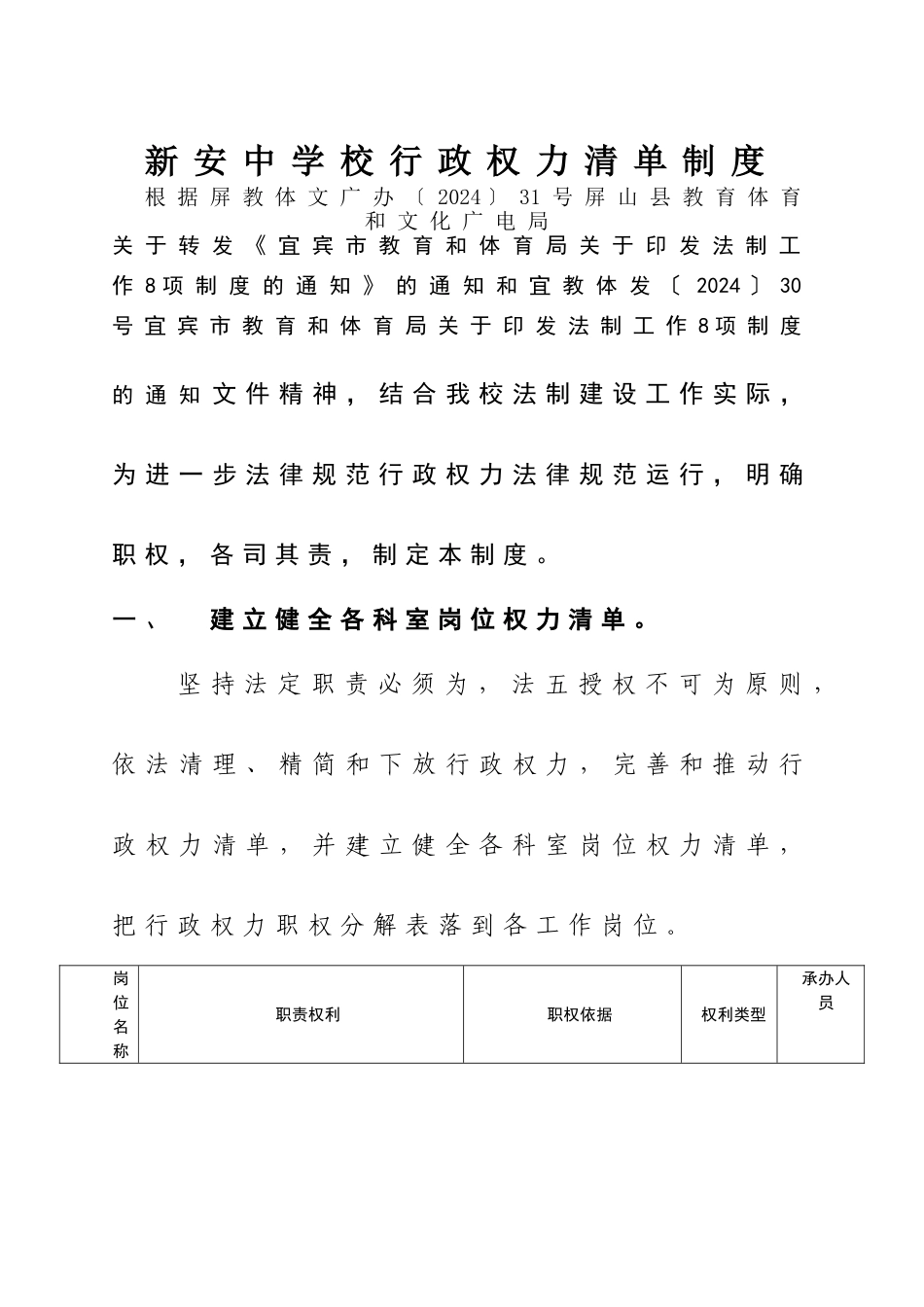 新安中学校行政权力清单制度

根据屏教体文广办〔2024〕31号屏山县教育体育和文化广电局关于转发《宜宾市教育和体育局关于印发法制工作8项制度的通知》的通知和宜教体发〔2024〕30号宜宾市教育和体育局关于印发法制工作8项制度的通知文件精神，结合我校法制建设工作实际，为进一步法律规范行政权力法律规范运行，明确职权，各司其责，制定本制度。

一、 建立健全各科室岗位权力清单。

坚持法定职责必须为，法五授权不可为原则，依法清理、精简和下放行政权力，完善和推动行政权力清单，并建立健全各科室岗位权力清单，把行政权力职权分解表落到各工作岗位。

| 岗位名称 | 职责权利 | 职权依据 | 权利类型 | 承办人员 |
|---|---|---|---|---|